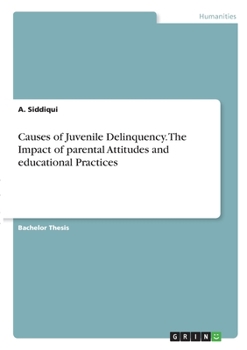 Humanities

A. Siddiqui

Causes of Juvenile Delinquency. The Impact of parental Attitudes and educational Practices

Bachelor Thesis

GRIN